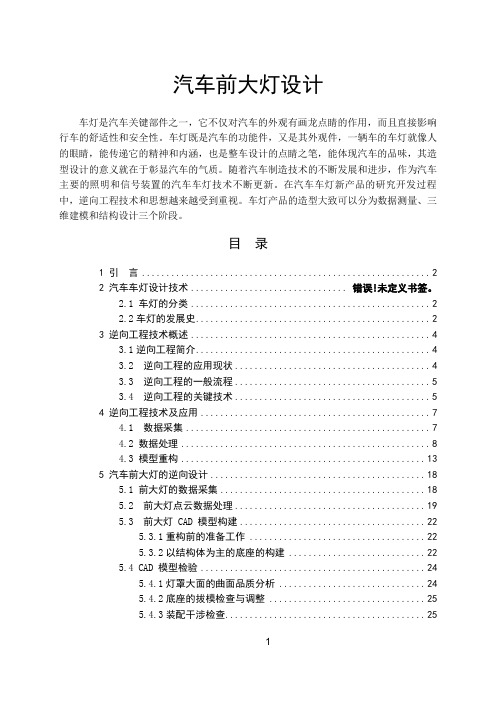 汽车前大灯设计

车灯是汽车关键部件之一，它不仅对汽车的外观有画龙点睛的作用，而且直接影响行车的舒适性和安全性。车灯既是汽车的功能件，又是其外观件，一辆车的车灯就像人的眼睛，能传递它的精神和内涵，也是整车设计的点睛之笔，能体现汽车的品味，其造型设计的意义就在于彰显汽车的气质。随着汽车制造技术的不断发展和进步，作为汽车主要的照明和信号装置的汽车车灯技术不断更新。在汽车车灯新产品的研究开发过程中，逆向工程技术和思想越来越受到重视。车灯产品的造型大致可以分为数据测量、三维建模和结构设计三个阶段。

目 录

1 引 言 ........ 2
2 汽车车灯设计技术 ........ 错误!未定义书签。
2.1 车灯的分类 ........ 2
2.2 车灯的发展史 ........ 2
3 逆向工程技术概述 ........ 4
3.1 逆向工程简介 ........ 4
3.2 逆向工程的应用现状 ........ 4
3.3 逆向工程的一般流程 ........ 5
3.4 逆向工程的关键技术 ........ 5
4 逆向工程技术及应用 ........ 7
4.1 数据采集 ........ 7
4.2 数据处理 ........ 8
4.3 模型重构 ........ 13
5 汽车前大灯的逆向设计 ........ 18
5.1 前大灯的数据采集 ........ 18
5.2 前大灯点云数据处理 ........ 19
5.3 前大灯 CAD 模型构建 ........ 22
5.3.1 重构前的准备工作 ........ 22
5.3.2 以结构体为主的底座的构建 ........ 22
5.4 CAD 模型检验 ........ 24
5.4.1 灯罩大面的曲面品质分析 ........ 24
5.4.2 底座的拔模检查与调整 ........ 25
5.4.3 装配干涉检查 ........ 25

1